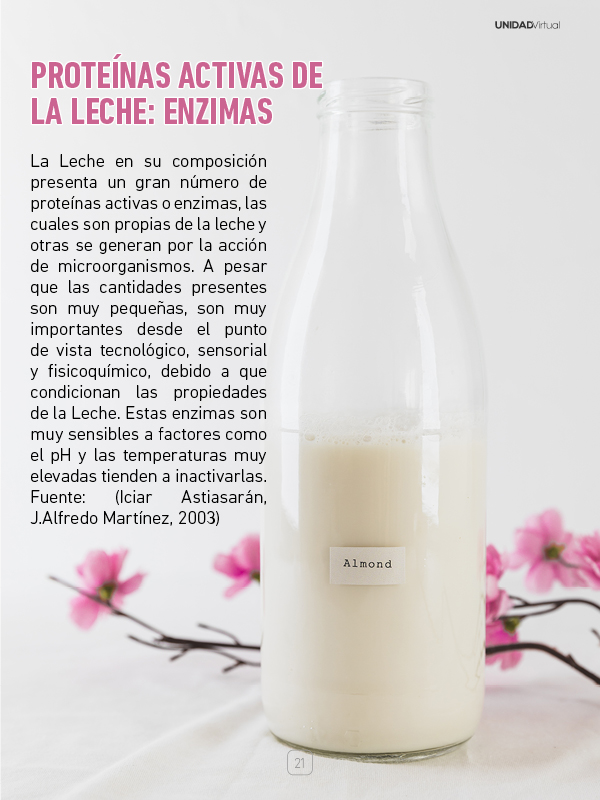 UNIDADVirtual

PROTEÍNAS ACTIVAS DE LA LECHE: ENZIMAS

La Leche en su composición presenta un gran número de proteínas activas o enzimas, las cuales son propias de la leche y otras se generan por la acción de microorganismos. A pesar que las cantidades presentes son muy pequeñas, son muy importantes desde el punto de vista tecnológico, sensorial y fisicoquímico, debido a que condicionan las propiedades de la Leche. Estas enzimas son muy sensibles a factores como el pH y las temperaturas muy elevadas tienden a inactivarlas. Fuente: (Iciar Astiasarán, J.Alfredo Martínez, 2003)

Almond

21